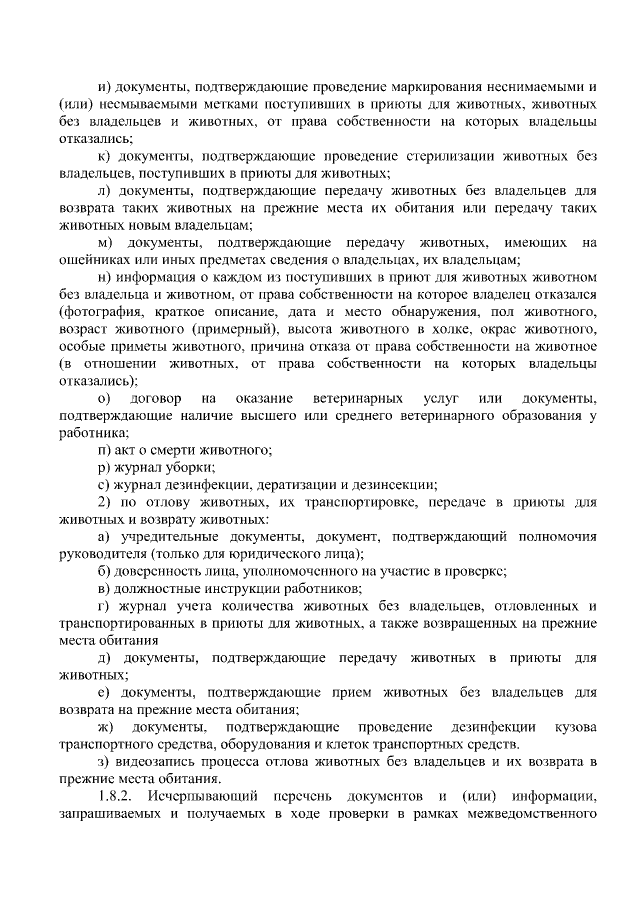 и) документы, подтверждающие проведение маркирования неснимаемыми и (или) несмываемыми метками поступивших в приюты для животных, животных без владельцев и животных, от права собственности на которых владельцы отказались;

к) документы, подтверждающие проведение стерилизации животных без владельцев, поступивших в приюты для животных;

л) документы, подтверждающие передачу животных без владельцев для возврата таких животных на прежние места их обитания или передачу таких животных новым владельцам;

м) документы, подтверждающие передачу животных, имеющих на ошейниках или иных предметах сведения о владельцах, их владельцам;

н) информация о каждом из поступивших в приют для животных животном без владельца и животном, от права собственности на которое владелец отказался (фотография, краткое описание, дата и место обнаружения, пол животного, возраст животного (примерный), высота животного в холке, окрас животного, особые приметы животного, причина отказа от права собственности на животное (в отношении животных, от права собственности на которых владельцы отказались);

о) договор на оказание ветеринарных услуг или документы, подтверждающие наличие высшего или среднего ветеринарного образования у работника;

п) акт о смерти животного;

р) журнал уборки;

с) журнал дезинфекции, дератизации и дезинсекции;

2) по отлову животных, их транспортировке, передаче в приюты для животных и возврату животных:

а) учредительные документы, документ, подтверждающий полномочия руководителя (только для юридического лица);

б) доверенность лица, уполномоченного на участие в проверке;

в) должностные инструкции работников;

г) журнал учета количества животных без владельцев, отловленных и транспортированных в приюты для животных, а также возвращенных на прежние места обитания

д) документы, подтверждающие передачу животных в приюты для животных;

е) документы, подтверждающие прием животных без владельцев для возврата на прежние места обитания;

ж) документы, подтверждающие проведение дезинфекции кузова транспортного средства, оборудования и клеток транспортных средств.

з) видеозапись процесса отлова животных без владельцев и их возврата в прежние места обитания.

1.8.2. Исчерпывающий перечень документов и (или) информации, запрашиваемых и получаемых в ходе проверки в рамках межведомственного